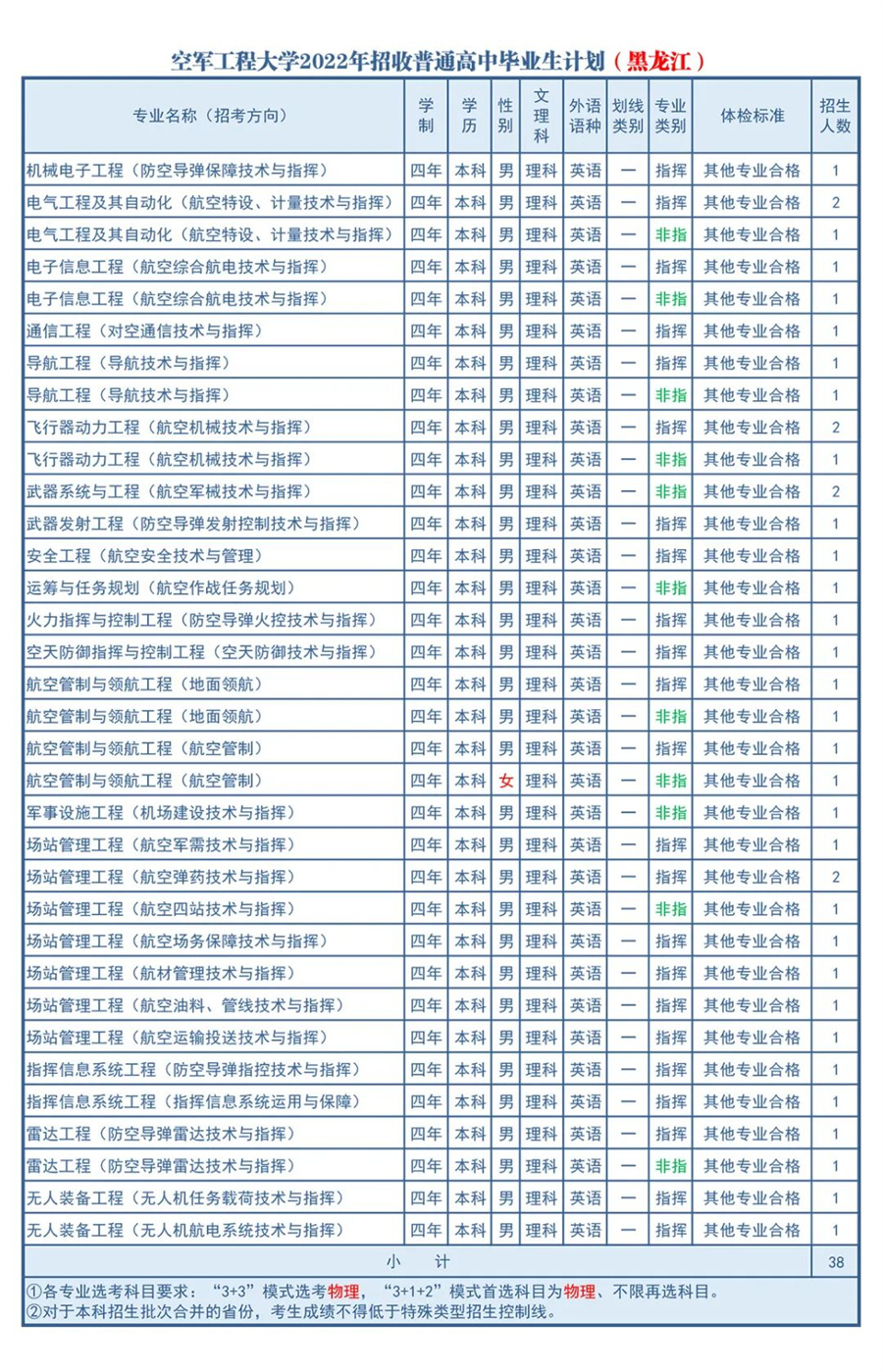 空军工程大学2022年招收普通高中毕业生计划（黑龙江）

| 专业名称（招考方向） | 学制 | 学历 | 性别 | 文理科 | 外语语种 | 划线类别 | 专业类别 | 体检标准 | 招生人数 |
|---|---|---|---|---|---|---|---|---|---|
| 机械电子工程（防空导弹保障技术与指挥） | 四年 | 本科 | 男 | 理科 | 英语 | 一 | 指挥 | 其他专业合格 | 1 |
| 电气工程及其自动化（航空特设、计量技术与指挥） | 四年 | 本科 | 男 | 理科 | 英语 | 一 | 指挥 | 其他专业合格 | 2 |
| 电气工程及其自动化（航空特设、计量技术与指挥） | 四年 | 本科 | 男 | 理科 | 英语 | 一 | 非指 | 其他专业合格 | 1 |
| 电子信息工程（航空综合航电技术与指挥） | 四年 | 本科 | 男 | 理科 | 英语 | 一 | 指挥 | 其他专业合格 | 1 |
| 电子信息工程（航空综合航电技术与指挥） | 四年 | 本科 | 男 | 理科 | 英语 | 一 | 非指 | 其他专业合格 | 1 |
| 通信工程（对空通信技术与指挥） | 四年 | 本科 | 男 | 理科 | 英语 | 一 | 指挥 | 其他专业合格 | 1 |
| 导航工程（导航技术与指挥） | 四年 | 本科 | 男 | 理科 | 英语 | 一 | 指挥 | 其他专业合格 | 1 |
| 导航工程（导航技术与指挥） | 四年 | 本科 | 男 | 理科 | 英语 | 一 | 非指 | 其他专业合格 | 1 |
| 飞行器动力工程（航空机械技术与指挥） | 四年 | 本科 | 男 | 理科 | 英语 | 一 | 指挥 | 其他专业合格 | 2 |
| 飞行器动力工程（航空机械技术与指挥） | 四年 | 本科 | 男 | 理科 | 英语 | 一 | 非指 | 其他专业合格 | 1 |
| 武器系统与工程（航空军械技术与指挥） | 四年 | 本科 | 男 | 理科 | 英语 | 一 | 非指 | 其他专业合格 | 2 |
| 武器发射工程（防空导弹发射控制技术与指挥） | 四年 | 本科 | 男 | 理科 | 英语 | 一 | 指挥 | 其他专业合格 | 1 |
| 安全工程（航空安全技术与管理） | 四年 | 本科 | 男 | 理科 | 英语 | 一 | 指挥 | 其他专业合格 | 1 |
| 运筹与任务规划（航空作战任务规划） | 四年 | 本科 | 男 | 理科 | 英语 | 一 | 非指 | 其他专业合格 | 1 |
| 火力指挥与控制工程（防空导弹火控技术与指挥） | 四年 | 本科 | 男 | 理科 | 英语 | 一 | 指挥 | 其他专业合格 | 1 |
| 空天防御指挥与控制工程（空天防御技术与指挥） | 四年 | 本科 | 男 | 理科 | 英语 | 一 | 指挥 | 其他专业合格 | 1 |
| 航空管制与领航工程（地面领航） | 四年 | 本科 | 男 | 理科 | 英语 | 一 | 指挥 | 其他专业合格 | 1 |
| 航空管制与领航工程（地面领航） | 四年 | 本科 | 男 | 理科 | 英语 | 一 | 非指 | 其他专业合格 | 1 |
| 航空管制与领航工程（航空管制） | 四年 | 本科 | 男 | 理科 | 英语 | 一 | 指挥 | 其他专业合格 | 1 |
| 航空管制与领航工程（航空管制） | 四年 | 本科 | 女 | 理科 | 英语 | 一 | 非指 | 其他专业合格 | 1 |
| 军事设施工程（机场建设技术与指挥） | 四年 | 本科 | 男 | 理科 | 英语 | 一 | 非指 | 其他专业合格 | 1 |
| 场站管理工程（航空军需技术与指挥） | 四年 | 本科 | 男 | 理科 | 英语 | 一 | 指挥 | 其他专业合格 | 1 |
| 场站管理工程（航空弹药技术与指挥） | 四年 | 本科 | 男 | 理科 | 英语 | 一 | 指挥 | 其他专业合格 | 2 |
| 场站管理工程（航空四站技术与指挥） | 四年 | 本科 | 男 | 理科 | 英语 | 一 | 非指 | 其他专业合格 | 1 |
| 场站管理工程（航空场务保障技术与指挥） | 四年 | 本科 | 男 | 理科 | 英语 | 一 | 指挥 | 其他专业合格 | 1 |
| 场站管理工程（航材管理技术与指挥） | 四年 | 本科 | 男 | 理科 | 英语 | 一 | 指挥 | 其他专业合格 | 1 |
| 场站管理工程（航空油料、管线技术与指挥） | 四年 | 本科 | 男 | 理科 | 英语 | 一 | 指挥 | 其他专业合格 | 1 |
| 场站管理工程（航空运输投送技术与指挥） | 四年 | 本科 | 男 | 理科 | 英语 | 一 | 指挥 | 其他专业合格 | 1 |
| 指挥信息系统工程（防空导弹指控技术与指挥） | 四年 | 本科 | 男 | 理科 | 英语 | 一 | 指挥 | 其他专业合格 | 1 |
| 指挥信息系统工程（指挥信息系统运用与保障） | 四年 | 本科 | 男 | 理科 | 英语 | 一 | 指挥 | 其他专业合格 | 1 |
| 雷达工程（防空导弹雷达技术与指挥） | 四年 | 本科 | 男 | 理科 | 英语 | 一 | 指挥 | 其他专业合格 | 1 |
| 雷达工程（防空导弹雷达技术与指挥） | 四年 | 本科 | 男 | 理科 | 英语 | 一 | 非指 | 其他专业合格 | 1 |
| 无人装备工程（无人机任务载荷技术与指挥） | 四年 | 本科 | 男 | 理科 | 英语 | 一 | 指挥 | 其他专业合格 | 1 |
| 无人装备工程（无人机航电系统技术与指挥） | 四年 | 本科 | 男 | 理科 | 英语 | 一 | 指挥 | 其他专业合格 | 1 |
| 小　计 | | | | | | | | | 38 |

①各专业选考科目要求："3+3"模式选考物理，"3+1+2"模式首选科目为物理、不限再选科目。
②对于本科招生批次合并的省份，考生成绩不得低于特殊类型招生控制线。